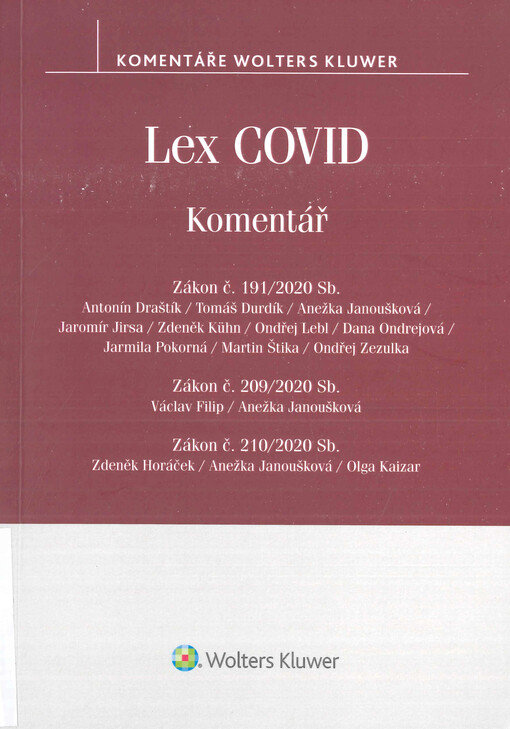 KOMENTÁŘE WOLTERS KLUWER

Lex COVID

Komentář

Zákon č. 191/2020 Sb.
Antonín Draštík / Tomáš Durdík / Anežka Janoušková / Jaromír Jirsa / Zdeněk Kühn / Ondřej Lebl / Dana Ondrejová / Jarmila Pokorná / Martin Štika / Ondřej Zezulka

Zákon č. 209/2020 Sb.
Václav Filip / Anežka Janoušková

Zákon č. 210/2020 Sb.
Zdeněk Horáček / Anežka Janoušková / Olga Kaizar

Wolters Kluwer